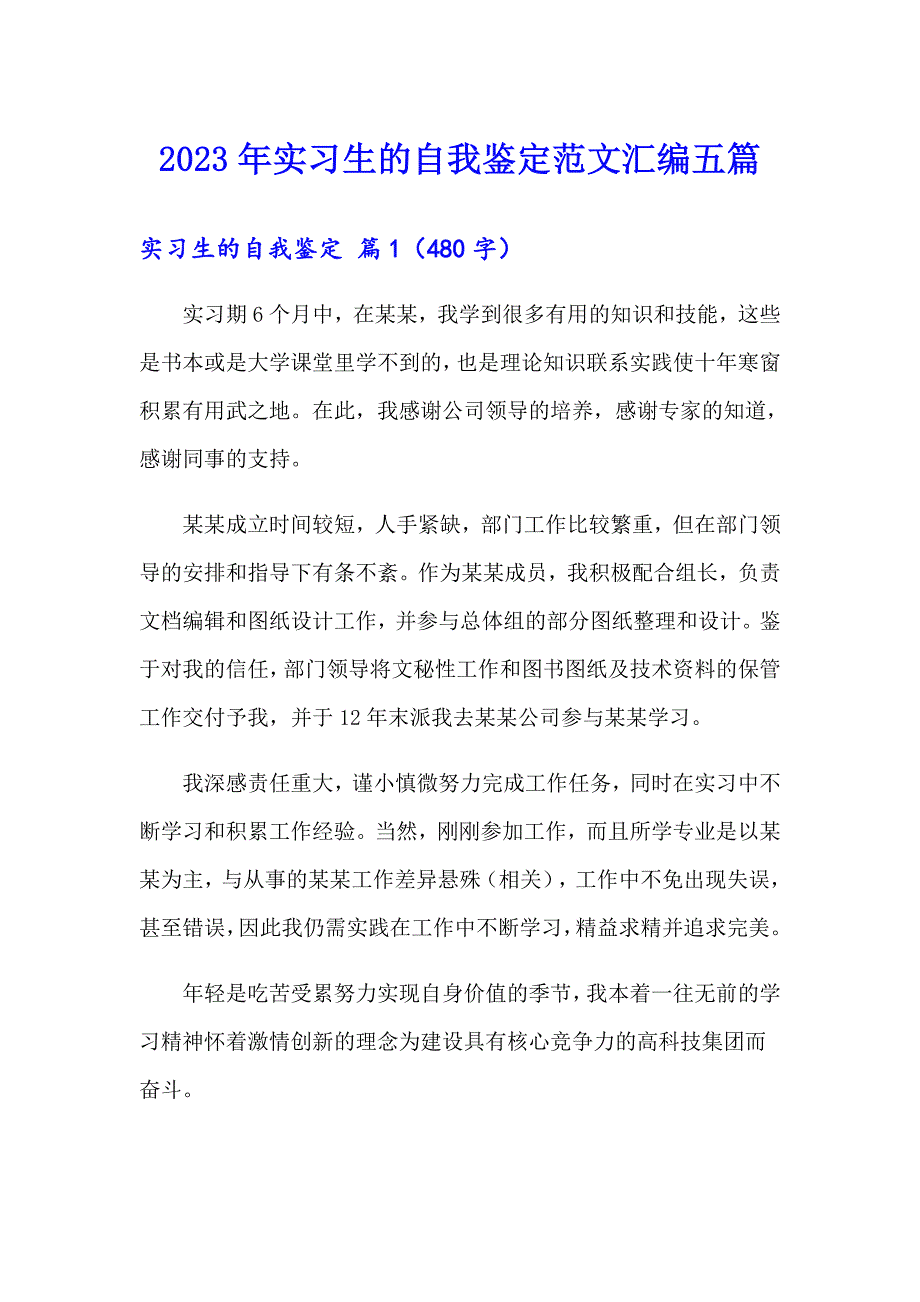 2023年实习生的自我鉴定范文汇编五篇

实习生的自我鉴定 篇1（480字）

实习期6个月中，在某某，我学到很多有用的知识和技能，这些是书本或是大学课堂里学不到的，也是理论知识联系实践使十年寒窗积累有用武之地。在此，我感谢公司领导的培养，感谢专家的知道，感谢同事的支持。

某某成立时间较短，人手紧缺，部门工作比较繁重，但在部门领导的安排和指导下有条不紊。作为某某成员，我积极配合组长，负责文档编辑和图纸设计工作，并参与总体组的部分图纸整理和设计。鉴于对我的信任，部门领导将文秘性工作和图书图纸及技术资料的保管工作交付予我，并于12年末派我去某某公司参与某某学习。

我深感责任重大，谨小慎微努力完成工作任务，同时在实习中不断学习和积累工作经验。当然，刚刚参加工作，而且所学专业是以某某为主，与从事的某某工作差异悬殊（相关），工作中不免出现失误，甚至错误，因此我仍需实践在工作中不断学习，精益求精并追求完美。

年轻是吃苦受累努力实现自身价值的季节，我本着一往无前的学习精神怀着激情创新的理念为建设具有核心竞争力的高科技集团而奋斗。